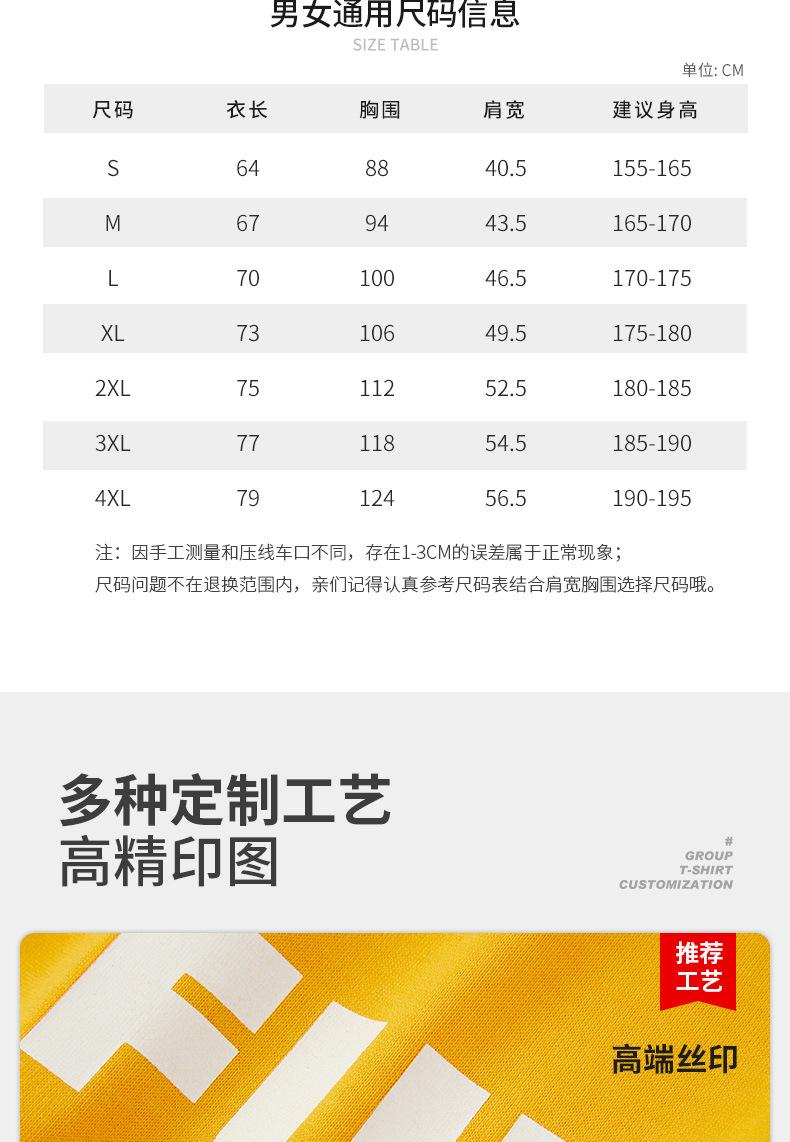 男女通用尺码信息
SIZE TABLE

单位: CM

| 尺码 | 衣长 | 胸围 | 肩宽 | 建议身高 |
|---|---|---|---|---|
| S | 64 | 88 | 40.5 | 155-165 |
| M | 67 | 94 | 43.5 | 165-170 |
| L | 70 | 100 | 46.5 | 170-175 |
| XL | 73 | 106 | 49.5 | 175-180 |
| 2XL | 75 | 112 | 52.5 | 180-185 |
| 3XL | 77 | 118 | 54.5 | 185-190 |
| 4XL | 79 | 124 | 56.5 | 190-195 |

注：因手工测量和压线车口不同，存在1-3CM的误差属于正常现象；
尺码问题不在退换范围内，亲们记得认真参考尺码表结合肩宽胸围选择尺码哦。

多种定制工艺
高精印图

#
GROUP
T-SHIRT
CUSTOMIZATION

推荐
工艺

高端丝印